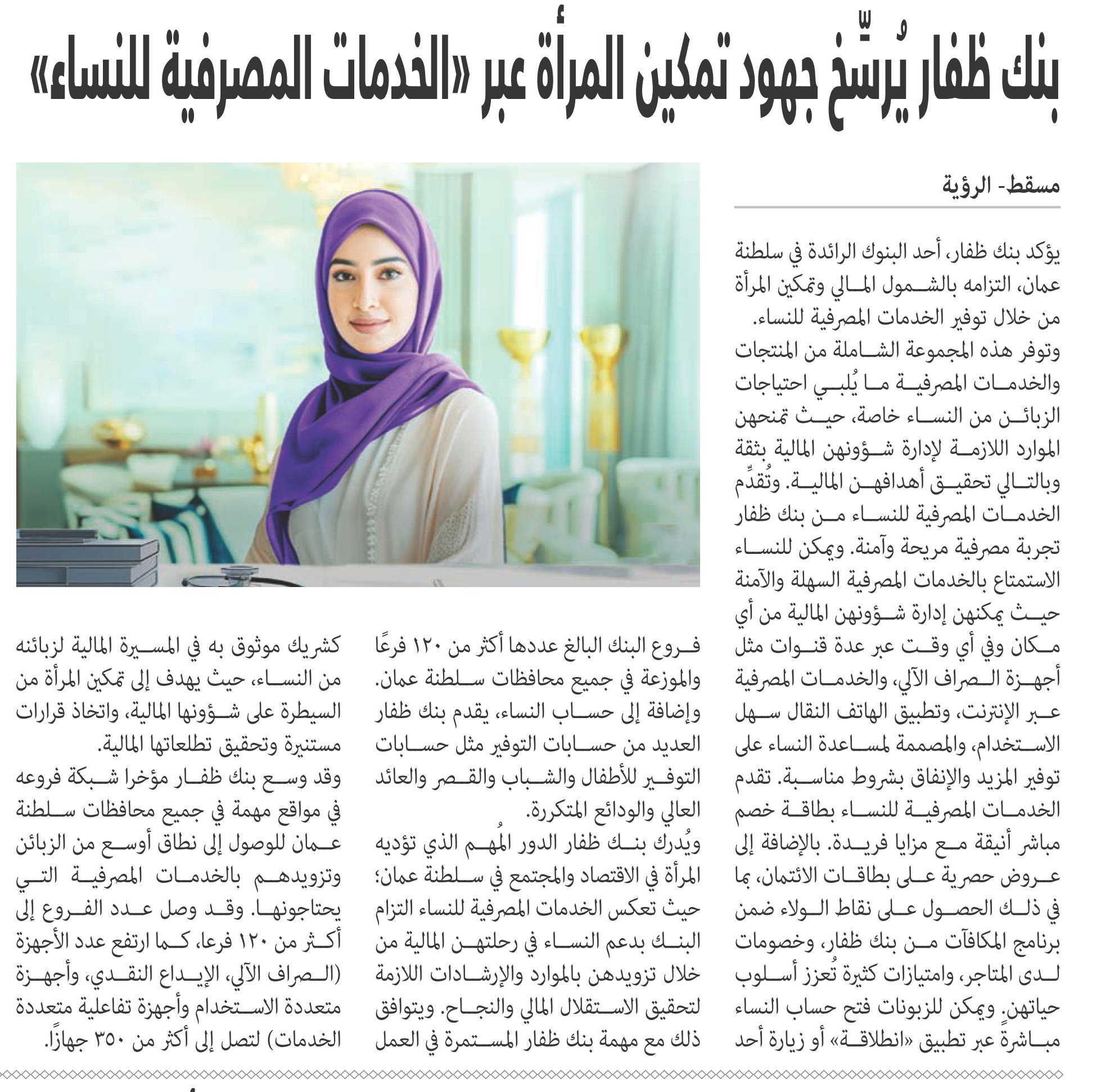 بنك ظفار يُرسّخ جهود تمكين المرأة عبر «الخدمات المصرفية للنساء»

مسقط- الرؤية

يؤكد بنك ظفار، أحد البنوك الرائدة في سلطنة عمان، التزامه بالشمول المالي وتمكين المرأة من خلال توفير الخدمات المصرفية للنساء.

وتوفر هذه المجموعة الشاملة من المنتجات والخدمات المصرفية ما يُلبي احتياجات الزبائن من النساء خاصة، حيث تمنحهن الموارد اللازمة لإدارة شؤونهن المالية بثقة وبالتالي تحقيق أهدافهن المالية. وتُقدِّم الخدمات المصرفية للنساء من بنك ظفار تجربة مصرفية مريحة وآمنة. ويمكن للنساء الاستمتاع بالخدمات المصرفية السهلة والآمنة حيث يمكنهن إدارة شؤونهن المالية من أي مكان وفي أي وقت عبر عدة قنوات مثل أجهزة الصراف الآلي، والخدمات المصرفية عبر الإنترنت، وتطبيق الهاتف النقال سهل الاستخدام، والمصممة لمساعدة النساء على توفير المزيد والإنفاق بشروط مناسبة. تقدم الخدمات المصرفية للنساء بطاقة خصم مباشر أنيقة مع مزايا فريدة. بالإضافة إلى عروض حصرية على بطاقات الائتمان، بما في ذلك الحصول على نقاط الولاء ضمن برنامج المكافآت من بنك ظفار، وخصومات لدى المتاجر، وامتيازات كثيرة تُعزز أسلوب حياتهن. ويمكن للزبونات فتح حساب النساء مباشرةً عبر تطبيق «انطلاقة» أو زيارة أحد فروع البنك البالغ عددها أكثر من ١٢٠ فرعًا والموزعة في جميع محافظات سلطنة عمان. وإضافة إلى حساب النساء، يقدم بنك ظفار العديد من حسابات التوفير مثل حسابات التوفير للأطفال والشباب والقصر والعائد العالي والودائع المتكررة.

ويُدرك بنك ظفار الدور المُهم الذي تؤديه المرأة في الاقتصاد والمجتمع في سلطنة عمان؛ حيث تعكس الخدمات المصرفية للنساء التزام البنك بدعم النساء في رحلتهن المالية من خلال تزويدهن بالموارد والإرشادات اللازمة لتحقيق الاستقلال المالي والنجاح. ويتوافق ذلك مع مهمة بنك ظفار المستمرة في العمل كشريك موثوق به في المسيرة المالية لزبائنه من النساء، حيث يهدف إلى تمكين المرأة من السيطرة على شؤونها المالية، واتخاذ قرارات مستنيرة وتحقيق تطلعاتها المالية.

وقد وسع بنك ظفار مؤخرا شبكة فروعه في مواقع مهمة في جميع محافظات سلطنة عمان للوصول إلى نطاق أوسع من الزبائن وتزويدهم بالخدمات المصرفية التي يحتاجونها. وقد وصل عدد الفروع إلى أكثر من ١٢٠ فرعا، كما ارتفع عدد الأجهزة (الصراف الآلي، الإيداع النقدي، وأجهزة متعددة الاستخدام وأجهزة تفاعلية متعددة الخدمات) لتصل إلى أكثر من ٣٥٠ جهازًا.